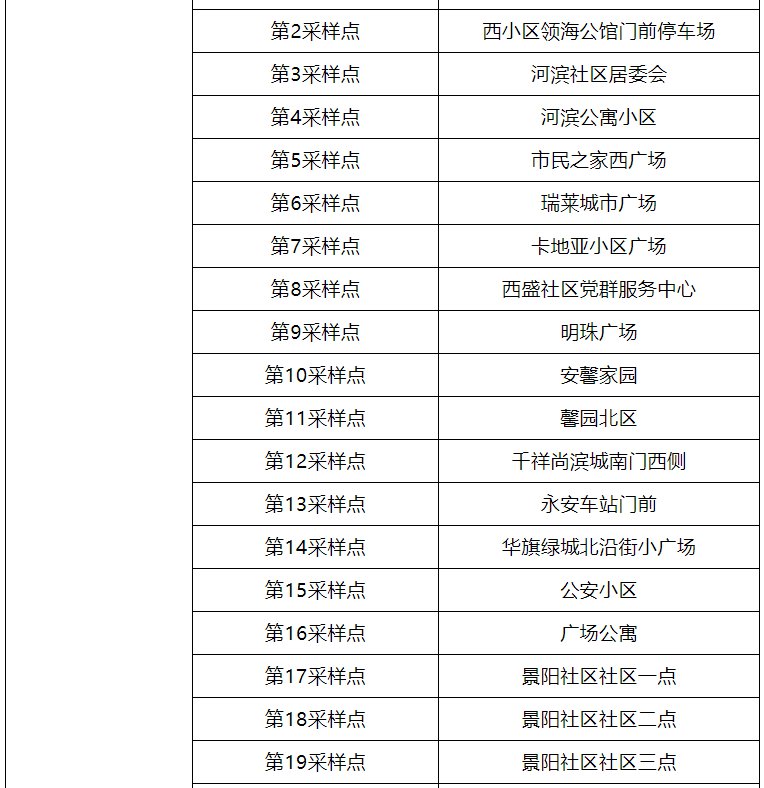 | | | |
|---|---|---|
| | 第2采样点 | 西小区领海公馆门前停车场 |
| | 第3采样点 | 河滨社区居委会 |
| | 第4采样点 | 河滨公寓小区 |
| | 第5采样点 | 市民之家西广场 |
| | 第6采样点 | 瑞莱城市广场 |
| | 第7采样点 | 卡地亚小区广场 |
| | 第8采样点 | 西盛社区党群服务中心 |
| | 第9采样点 | 明珠广场 |
| | 第10采样点 | 安馨家园 |
| | 第11采样点 | 馨园北区 |
| | 第12采样点 | 千祥尚滨城南门西侧 |
| | 第13采样点 | 永安车站门前 |
| | 第14采样点 | 华旗绿城北沿街小广场 |
| | 第15采样点 | 公安小区 |
| | 第16采样点 | 广场公寓 |
| | 第17采样点 | 景阳社区社区一点 |
| | 第18采样点 | 景阳社区社区二点 |
| | 第19采样点 | 景阳社区社区三点 |